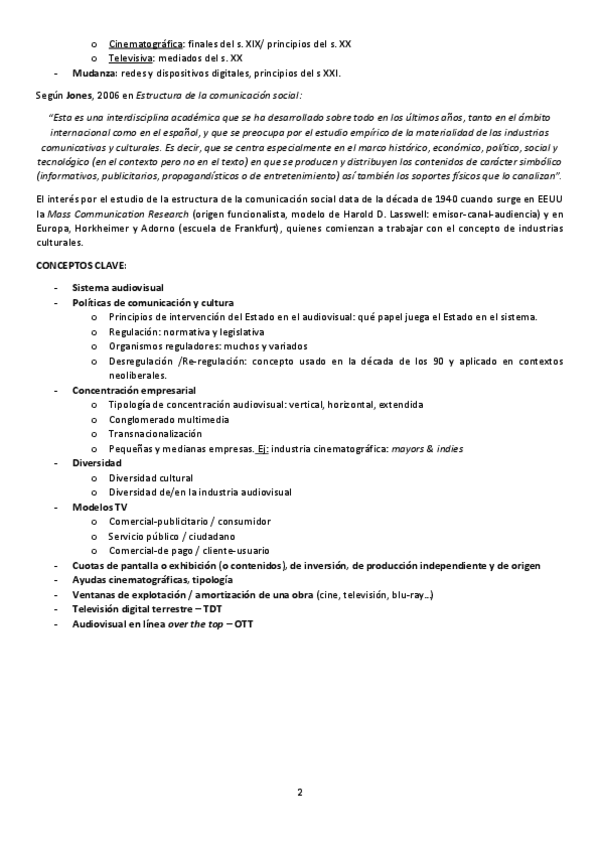 o Cinematográfica: finales del s. XIX/ principios del s. XX
o Televisiva: mediados del s. XX
- Mudanza: redes y dispositivos digitales, principios del s XXI.

Según Jones, 2006 en Estructura de la comunicación social:

"Esta es una interdisciplina académica que se ha desarrollado sobre todo en los últimos años, tanto en el ámbito internacional como en el español, y que se preocupa por el estudio empírico de la materialidad de las industrias comunicativas y culturales. Es decir, que se centra especialmente en el marco histórico, económico, político, social y tecnológico (en el contexto pero no en el texto) en que se producen y distribuyen los contenidos de carácter simbólico (informativos, publicitarios, propagandísticos o de entretenimiento) así también los soportes físicos que lo canalizan".

El interés por el estudio de la estructura de la comunicación social data de la década de 1940 cuando surge en EEUU la Mass Communication Research (origen funcionalista, modelo de Harold D. Lasswell: emisor-canal-audiencia) y en Europa, Horkheimer y Adorno (escuela de Frankfurt), quienes comienzan a trabajar con el concepto de industrias culturales.

CONCEPTOS CLAVE:

- Sistema audiovisual
- Políticas de comunicación y cultura
o Principios de intervención del Estado en el audiovisual: qué papel juega el Estado en el sistema.
o Regulación: normativa y legislativa
o Organismos reguladores: muchos y variados
o Desregulación /Re-regulación: concepto usado en la década de los 90 y aplicado en contextos neoliberales.
- Concentración empresarial
o Tipología de concentración audiovisual: vertical, horizontal, extendida
o Conglomerado multimedia
o Transnacionalización
o Pequeñas y medianas empresas. Ej: industria cinematográfica: mayors & indies
- Diversidad
o Diversidad cultural
o Diversidad de/en la industria audiovisual
- Modelos TV
o Comercial-publicitario / consumidor
o Servicio público / ciudadano
o Comercial-de pago / cliente-usuario
- Cuotas de pantalla o exhibición (o contenidos), de inversión, de producción independiente y de origen
- Ayudas cinematográficas, tipología
- Ventanas de explotación / amortización de una obra (cine, televisión, blu-ray…)
- Televisión digital terrestre – TDT
- Audiovisual en línea over the top – OTT

2